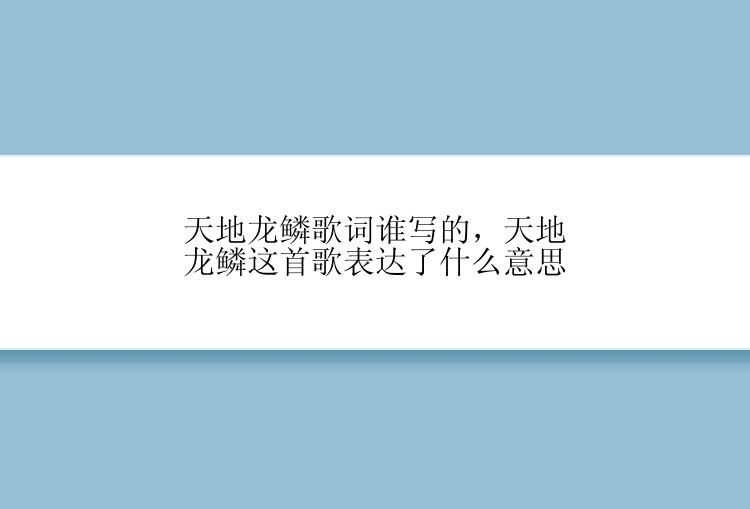 天地龙鳞歌词谁写的，天地龙鳞这首歌表达了什么意思